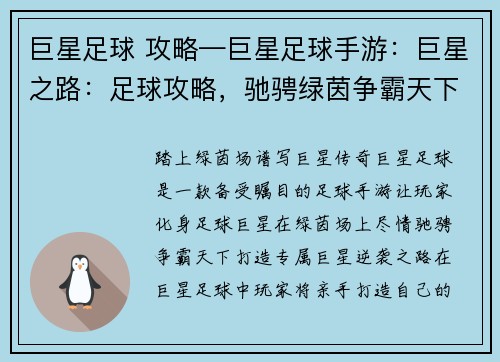 巨星足球 攻略—巨星足球手游：巨星之路：足球攻略，驰骋绿茵争霸天下

踏上绿茵场谱写巨星传奇巨星足球是一款备受瞩目的足球手游让玩家化身足球巨星在绿茵场上尽情驰骋争霸天下打造专属巨星逆袭之路在巨星足球中玩家将亲手打造自己的